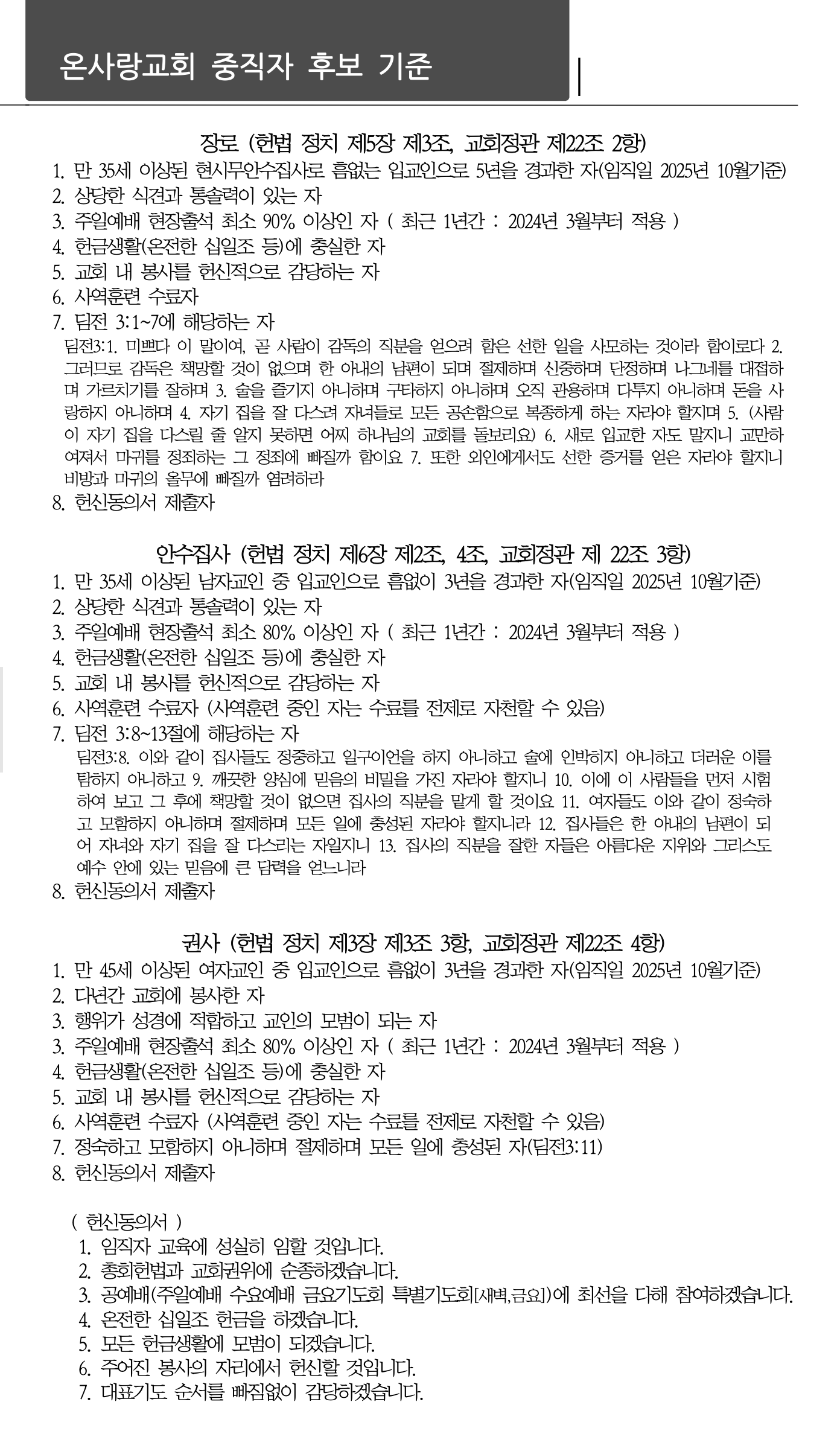 온사랑교회 중직자 후보 기준

장로 (헌법 정치 제5장 제3조, 교회정관 제22조 2항)
1. 만 35세 이상된 현시무안수집사로 흠없는 입교인으로 5년을 경과한 자(임직일 2025년 10월기준)
2. 상당한 식견과 통솔력이 있는 자
3. 주일예배 현장출석 최소 90% 이상인 자 ( 최근 1년간 : 2024년 3월부터 적용 )
4. 헌금생활(온전한 십일조 등)에 충실한 자
5. 교회 내 봉사를 헌신적으로 감당하는 자
6. 사역훈련 수료자
7. 딤전 3:1~7에 해당하는 자
딤전3:1. 미쁘다 이 말이여, 곧 사람이 감독의 직분을 얻으려 함은 선한 일을 사모하는 것이라 함이로다 2. 그러므로 감독은 책망할 것이 없으며 한 아내의 남편이 되며 절제하며 신중하며 단정하며 나그네를 대접하며 가르치기를 잘하며 3. 술을 즐기지 아니하며 구타하지 아니하며 오직 관용하며 다투지 아니하며 돈을 사랑하지 아니하며 4. 자기 집을 잘 다스려 자녀들로 모든 공손함으로 복종하게 하는 자라야 할지며 5. (사람이 자기 집을 다스릴 줄 알지 못하면 어찌 하나님의 교회를 돌보리요) 6. 새로 입교한 자도 말지니 교만하여져서 마귀를 정죄하는 그 정죄에 빠질까 함이요 7. 또한 외인에게서도 선한 증거를 얻은 자라야 할지니 비방과 마귀의 올무에 빠질까 염려하라
8. 헌신동의서 제출자

안수집사 (헌법 정치 제6장 제2조, 4조, 교회정관 제 22조 3항)
1. 만 35세 이상된 남자교인 중 입교인으로 흠없이 3년을 경과한 자(임직일 2025년 10월기준)
2. 상당한 식견과 통솔력이 있는 자
3. 주일예배 현장출석 최소 80% 이상인 자 ( 최근 1년간 : 2024년 3월부터 적용 )
4. 헌금생활(온전한 십일조 등)에 충실한 자
5. 교회 내 봉사를 헌신적으로 감당하는 자
6. 사역훈련 수료자 (사역훈련 중인 자는 수료를 전제로 자천할 수 있음)
7. 딤전 3:8~13절에 해당하는 자
딤전3:8. 이와 같이 집사들도 정중하고 일구이언을 하지 아니하고 술에 인박히지 아니하고 더러운 이를 탐하지 아니하고 9. 깨끗한 양심에 믿음의 비밀을 가진 자라야 할지니 10. 이에 이 사람들을 먼저 시험하여 보고 그 후에 책망할 것이 없으면 집사의 직분을 맡게 할 것이요 11. 여자들도 이와 같이 정숙하고 모함하지 아니하며 절제하며 모든 일에 충성된 자라야 할지니라 12. 집사들은 한 아내의 남편이 되어 자녀와 자기 집을 잘 다스리는 자일지니 13. 집사의 직분을 잘한 자들은 아름다운 지위와 그리스도 예수 안에 있는 믿음에 큰 담력을 얻느니라
8. 헌신동의서 제출자

권사 (헌법 정치 제3장 제3조 3항, 교회정관 제22조 4항)
1. 만 45세 이상된 여자교인 중 입교인으로 흠없이 3년을 경과한 자(임직일 2025년 10월기준)
2. 다년간 교회에 봉사한 자
3. 행위가 성경에 적합하고 교인의 모범이 되는 자
3. 주일예배 현장출석 최소 80% 이상인 자 ( 최근 1년간 : 2024년 3월부터 적용 )
4. 헌금생활(온전한 십일조 등)에 충실한 자
5. 교회 내 봉사를 헌신적으로 감당하는 자
6. 사역훈련 수료자 (사역훈련 중인 자는 수료를 전제로 자천할 수 있음)
7. 정숙하고 모함하지 아니하며 절제하며 모든 일에 충성된 자(딤전3:11)
8. 헌신동의서 제출자

( 헌신동의서 )
1. 임직자 교육에 성실히 임할 것입니다.
2. 총회헌법과 교회권위에 순종하겠습니다.
3. 공예배(주일예배 수요예배 금요기도회 특별기도회[새벽,금요])에 최선을 다해 참여하겠습니다.
4. 온전한 십일조 헌금을 하겠습니다.
5. 모든 헌금생활에 모범이 되겠습니다.
6. 주어진 봉사의 자리에서 헌신할 것입니다.
7. 대표기도 순서를 빠짐없이 감당하겠습니다.